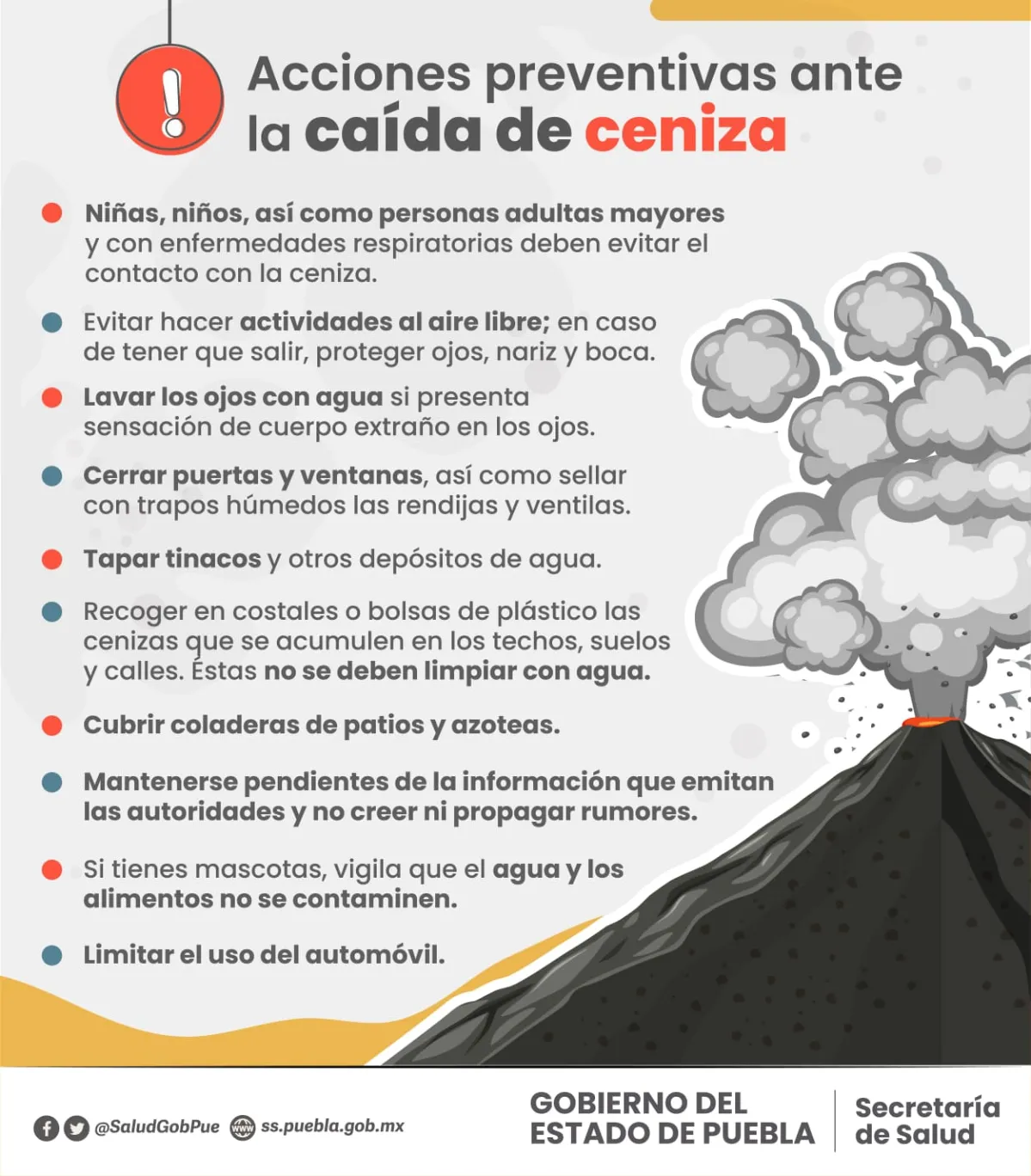 Acciones preventivas ante la caída de ceniza

Niñas, niños, así como personas adultas mayores y con enfermedades respiratorias deben evitar el contacto con la ceniza.

Evitar hacer actividades al aire libre; en caso de tener que salir, proteger ojos, nariz y boca.

Lavar los ojos con agua si presenta sensación de cuerpo extraño en los ojos.

Cerrar puertas y ventanas, así como sellar con trapos húmedos las rendijas y ventilas.

Tapar tinacos y otros depósitos de agua.

Recoger en costales o bolsas de plástico las cenizas que se acumulen en los techos, suelos y calles. Éstas no se deben limpiar con agua.

Cubrir coladeras de patios y azoteas.

Mantenerse pendientes de la información que emitan las autoridades y no creer ni propagar rumores.

Si tienes mascotas, vigila que el agua y los alimentos no se contaminen.

Limitar el uso del automóvil.

@SaludGobPue www ss.puebla.gob.mx

GOBIERNO DEL ESTADO DE PUEBLA

Secretaría de Salud